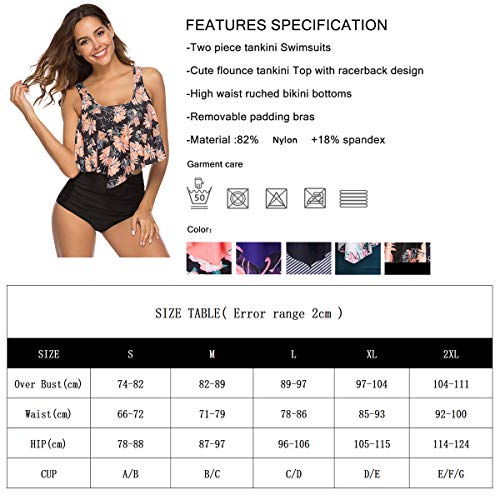 FEATURES SPECIFICATION

-Two piece tankini Swimsuits

-Cute flounce tankini Top with racerback design

-High waist ruched bikini bottoms

-Removable padding bras

-Material :82% Nylon +18% spandex

Garment care

50

Color:

SIZE TABLE( Error range 2cm )

| SIZE | S | M | L | XL | 2XL |
|---|---|---|---|---|---|
| Over Bust(cm) | 74-82 | 82-89 | 89-97 | 97-104 | 104-111 |
| Waist(cm) | 66-72 | 71-79 | 78-86 | 85-93 | 92-100 |
| HIP(cm) | 78-88 | 87-97 | 96-106 | 105-115 | 114-124 |
| CUP | A/B | B/C | C/D | D/E | E/F/G |